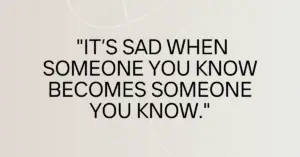 "IT'S SAD WHEN SOMEONE YOU KNOW BECOMES SOMEONE YOU KNOW."